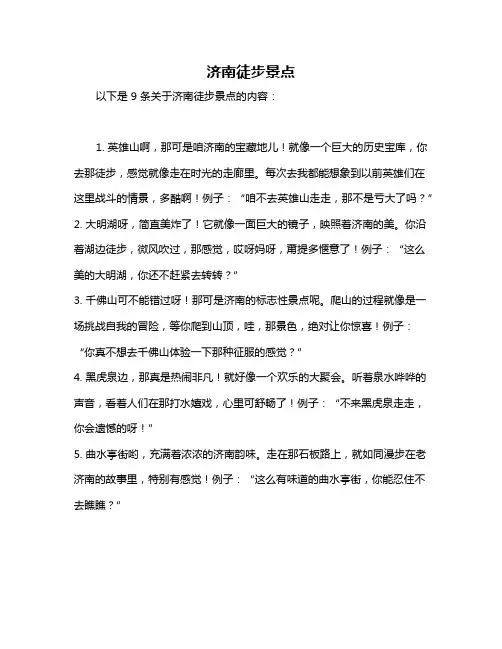 济南徒步景点

以下是 9 条关于济南徒步景点的内容：

1. 英雄山啊，那可是咱济南的宝藏地儿！就像一个巨大的历史宝库，你去那徒步，感觉就像走在时光的走廊里。每次去我都能想象到以前英雄们在这里战斗的情景，多酷啊！例子：“咱不去英雄山走走，那不是亏大了吗？”
2. 大明湖呀，简直美炸了！它就像一面巨大的镜子，映照着济南的美。你沿着湖边徒步，微风吹过，那感觉，哎呀妈呀，甭提多惬意了！例子：“这么美的大明湖，你还不赶紧去转转？”
3. 千佛山可不能错过呀！那可是济南的标志性景点呢。爬山的过程就像是一场挑战自我的冒险，等你爬到山顶，哇，那景色，绝对让你惊喜！例子：“你真不想去千佛山体验一下那种征服的感觉？”
4. 黑虎泉边，那真是热闹非凡！就好像一个欢乐的大聚会。听着泉水哗哗的声音，看着人们在那打水嬉戏，心里可舒畅了！例子：“不来黑虎泉走走，你会遗憾的呀！”
5. 曲水亭街哟，充满着浓浓的济南韵味。走在那石板路上，就如同漫步在老济南的故事里，特别有感觉！例子：“这么有味道的曲水亭街，你能忍住不去瞧瞧？”